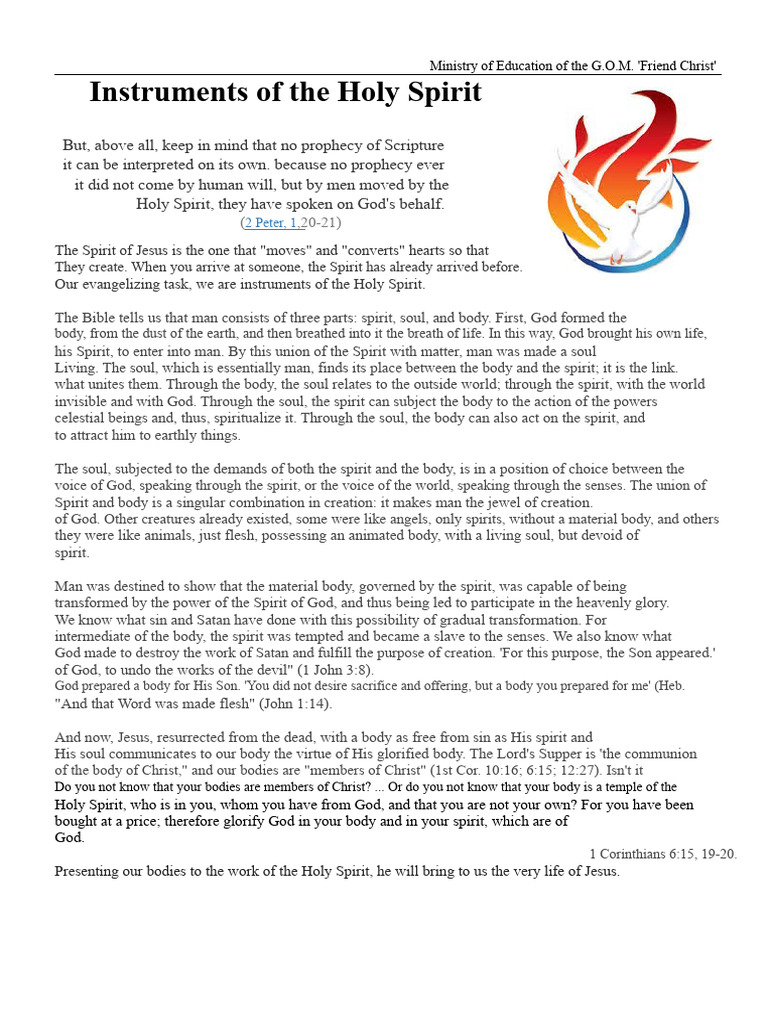 Ministry of Education of the G.O.M. 'Friend Christ'

Instruments of the Holy Spirit

But, above all, keep in mind that no prophecy of Scripture it can be interpreted on its own. because no prophecy ever it did not come by human will, but by men moved by the Holy Spirit, they have spoken on God's behalf.
(2 Peter, 1,20-21)

The Spirit of Jesus is the one that "moves" and "converts" hearts so that They create. When you arrive at someone, the Spirit has already arrived before. Our evangelizing task, we are instruments of the Holy Spirit.

The Bible tells us that man consists of three parts: spirit, soul, and body. First, God formed the body, from the dust of the earth, and then breathed into it the breath of life. In this way, God brought his own life, his Spirit, to enter into man. By this union of the Spirit with matter, man was made a soul Living. The soul, which is essentially man, finds its place between the body and the spirit; it is the link. what unites them. Through the body, the soul relates to the outside world; through the spirit, with the world invisible and with God. Through the soul, the spirit can subject the body to the action of the powers celestial beings and, thus, spiritualize it. Through the soul, the body can also act on the spirit, and to attract him to earthly things.

The soul, subjected to the demands of both the spirit and the body, is in a position of choice between the voice of God, speaking through the spirit, or the voice of the world, speaking through the senses. The union of Spirit and body is a singular combination in creation: it makes man the jewel of creation. of God. Other creatures already existed, some were like angels, only spirits, without a material body, and others they were like animals, just flesh, possessing an animated body, with a living soul, but devoid of spirit.

Man was destined to show that the material body, governed by the spirit, was capable of being transformed by the power of the Spirit of God, and thus being led to participate in the heavenly glory. We know what sin and Satan have done with this possibility of gradual transformation. For intermediate of the body, the spirit was tempted and became a slave to the senses. We also know what God made to destroy the work of Satan and fulfill the purpose of creation. 'For this purpose, the Son appeared.' of God, to undo the works of the devil" (1 John 3:8).
God prepared a body for His Son. 'You did not desire sacrifice and offering, but a body you prepared for me' (Heb. "And that Word was made flesh" (John 1:14).

And now, Jesus, resurrected from the dead, with a body as free from sin as His spirit and His soul communicates to our body the virtue of His glorified body. The Lord's Supper is 'the communion of the body of Christ," and our bodies are "members of Christ" (1st Cor. 10:16; 6:15; 12:27). Isn't it Do you not know that your bodies are members of Christ? ... Or do you not know that your body is a temple of the Holy Spirit, who is in you, whom you have from God, and that you are not your own? For you have been bought at a price; therefore glorify God in your body and in your spirit, which are of God.
1 Corinthians 6:15, 19-20.
Presenting our bodies to the work of the Holy Spirit, he will bring to us the very life of Jesus.